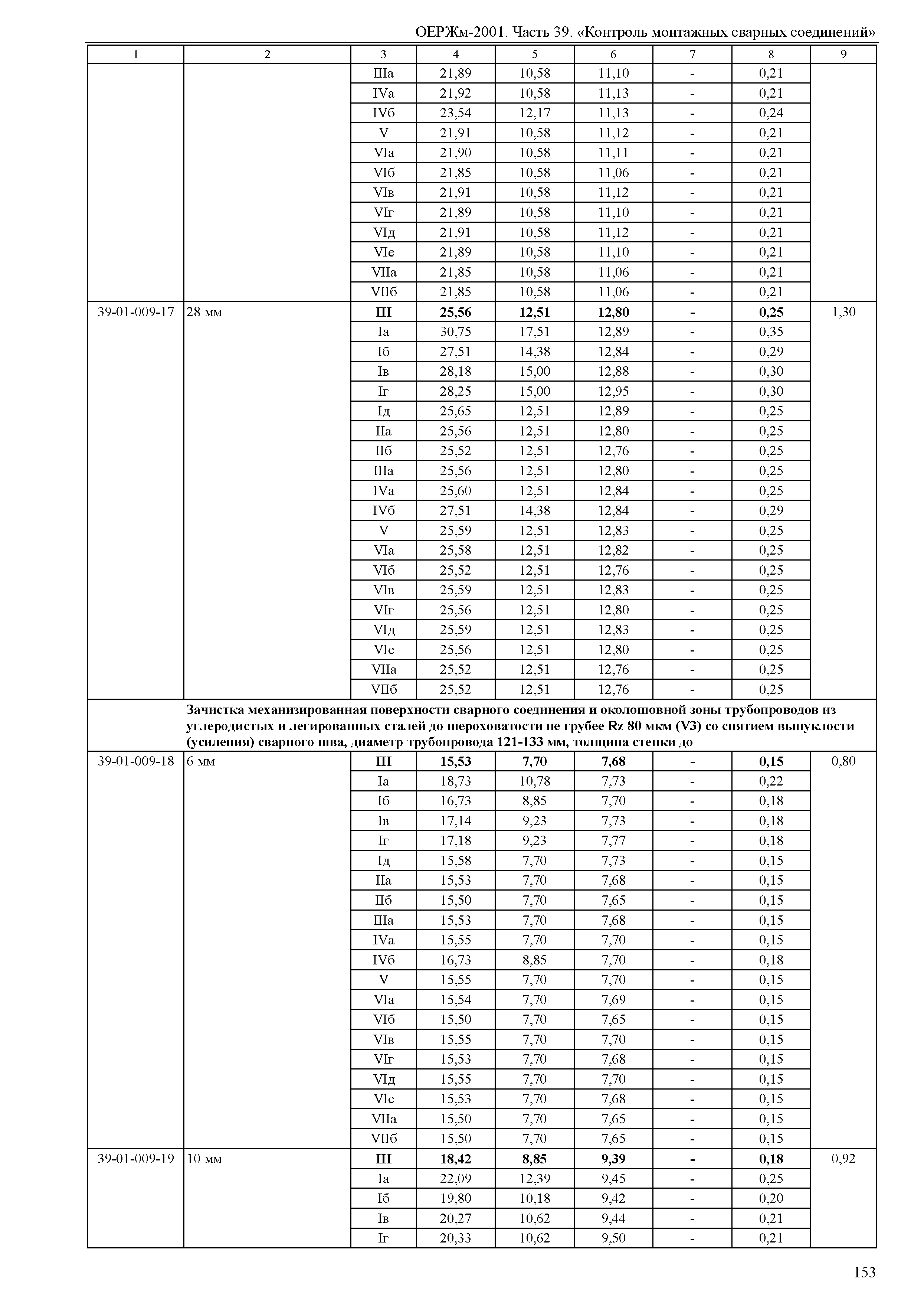 ОЕРЖм-2001. Часть 39. «Контроль монтажных сварных соединений»

| 1 | 2 | 3 | 4 | 5 | 6 | 7 | 8 | 9 |
|---|---|---|---|---|---|---|---|---|
| | | IIIа | 21,89 | 10,58 | 11,10 | - | 0,21 | |
| | | IVа | 21,92 | 10,58 | 11,13 | - | 0,21 | |
| | | IVб | 23,54 | 12,17 | 11,13 | - | 0,24 | |
| | | V | 21,91 | 10,58 | 11,12 | - | 0,21 | |
| | | VIа | 21,90 | 10,58 | 11,11 | - | 0,21 | |
| | | VIб | 21,85 | 10,58 | 11,06 | - | 0,21 | |
| | | VIв | 21,91 | 10,58 | 11,12 | - | 0,21 | |
| | | VIг | 21,89 | 10,58 | 11,10 | - | 0,21 | |
| | | VIд | 21,91 | 10,58 | 11,12 | - | 0,21 | |
| | | VIе | 21,89 | 10,58 | 11,10 | - | 0,21 | |
| | | VIIа | 21,85 | 10,58 | 11,06 | - | 0,21 | |
| | | VIIб | 21,85 | 10,58 | 11,06 | - | 0,21 | |
| 39-01-009-17 | 28 мм | **III** | **25,56** | **12,51** | **12,80** | **-** | **0,25** | 1,30 |
| | | Iа | 30,75 | 17,51 | 12,89 | - | 0,35 | |
| | | Iб | 27,51 | 14,38 | 12,84 | - | 0,29 | |
| | | Iв | 28,18 | 15,00 | 12,88 | - | 0,30 | |
| | | Iг | 28,25 | 15,00 | 12,95 | - | 0,30 | |
| | | Iд | 25,65 | 12,51 | 12,89 | - | 0,25 | |
| | | IIа | 25,56 | 12,51 | 12,80 | - | 0,25 | |
| | | IIб | 25,52 | 12,51 | 12,76 | - | 0,25 | |
| | | IIIа | 25,56 | 12,51 | 12,80 | - | 0,25 | |
| | | IVа | 25,60 | 12,51 | 12,84 | - | 0,25 | |
| | | IVб | 27,51 | 14,38 | 12,84 | - | 0,29 | |
| | | V | 25,59 | 12,51 | 12,83 | - | 0,25 | |
| | | VIа | 25,58 | 12,51 | 12,82 | - | 0,25 | |
| | | VIб | 25,52 | 12,51 | 12,76 | - | 0,25 | |
| | | VIв | 25,59 | 12,51 | 12,83 | - | 0,25 | |
| | | VIг | 25,56 | 12,51 | 12,80 | - | 0,25 | |
| | | VIд | 25,59 | 12,51 | 12,83 | - | 0,25 | |
| | | VIе | 25,56 | 12,51 | 12,80 | - | 0,25 | |
| | | VIIа | 25,52 | 12,51 | 12,76 | - | 0,25 | |
| | | VIIб | 25,52 | 12,51 | 12,76 | - | 0,25 | |
| | **Зачистка механизированная поверхности сварного соединения и околошовной зоны трубопроводов из углеродистых и легированных сталей до шероховатости не грубее Rz 80 мкм (V3) со снятием выпуклости (усиления) сварного шва, диаметр трубопровода 121-133 мм, толщина стенки до** | | | | | | | |
| 39-01-009-18 | 6 мм | **III** | **15,53** | **7,70** | **7,68** | **-** | **0,15** | 0,80 |
| | | Iа | 18,73 | 10,78 | 7,73 | - | 0,22 | |
| | | Iб | 16,73 | 8,85 | 7,70 | - | 0,18 | |
| | | Iв | 17,14 | 9,23 | 7,73 | - | 0,18 | |
| | | Iг | 17,18 | 9,23 | 7,77 | - | 0,18 | |
| | | Iд | 15,58 | 7,70 | 7,73 | - | 0,15 | |
| | | IIа | 15,53 | 7,70 | 7,68 | - | 0,15 | |
| | | IIб | 15,50 | 7,70 | 7,65 | - | 0,15 | |
| | | IIIа | 15,53 | 7,70 | 7,68 | - | 0,15 | |
| | | IVа | 15,55 | 7,70 | 7,70 | - | 0,15 | |
| | | IVб | 16,73 | 8,85 | 7,70 | - | 0,18 | |
| | | V | 15,55 | 7,70 | 7,70 | - | 0,15 | |
| | | VIа | 15,54 | 7,70 | 7,69 | - | 0,15 | |
| | | VIб | 15,50 | 7,70 | 7,65 | - | 0,15 | |
| | | VIв | 15,55 | 7,70 | 7,70 | - | 0,15 | |
| | | VIг | 15,53 | 7,70 | 7,68 | - | 0,15 | |
| | | VIд | 15,55 | 7,70 | 7,70 | - | 0,15 | |
| | | VIе | 15,53 | 7,70 | 7,68 | - | 0,15 | |
| | | VIIа | 15,50 | 7,70 | 7,65 | - | 0,15 | |
| | | VIIб | 15,50 | 7,70 | 7,65 | - | 0,15 | |
| 39-01-009-19 | 10 мм | **III** | **18,42** | **8,85** | **9,39** | **-** | **0,18** | 0,92 |
| | | Iа | 22,09 | 12,39 | 9,45 | - | 0,25 | |
| | | Iб | 19,80 | 10,18 | 9,42 | - | 0,20 | |
| | | Iв | 20,27 | 10,62 | 9,44 | - | 0,21 | |
| | | Iг | 20,33 | 10,62 | 9,50 | - | 0,21 | |

153